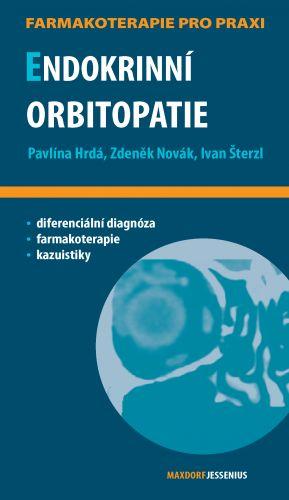 FARMAKOTERAPIE PRO PRAXI

ENDOKRINNÍ ORBITOPATIE

Pavlína Hrdá, Zdeněk Novák, Ivan Šterzl

• diferenciální diagnóza
• farmakoterapie
• kazuistiky

MAXDORF JESSENIUS